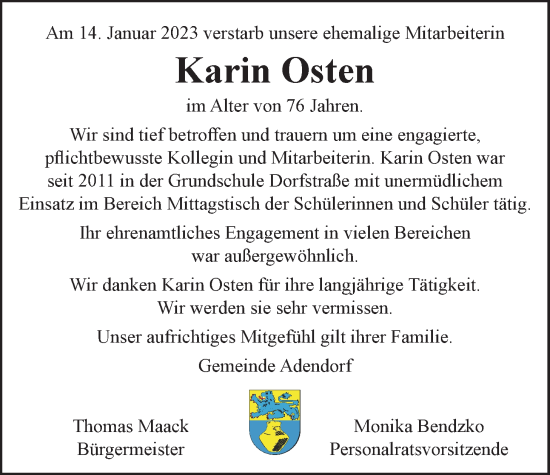 Am 14. Januar 2023 verstarb unsere ehemalige Mitarbeiterin

Karin Osten

im Alter von 76 Jahren.

Wir sind tief betroffen und trauern um eine engagierte, pflichtbewusste Kollegin und Mitarbeiterin. Karin Osten war seit 2011 in der Grundschule Dorfstraße mit unermüdlichem Einsatz im Bereich Mittagstisch der Schülerinnen und Schüler tätig.

Ihr ehrenamtliches Engagement in vielen Bereichen war außergewöhnlich.

Wir danken Karin Osten für ihre langjährige Tätigkeit. Wir werden sie sehr vermissen.

Unser aufrichtiges Mitgefühl gilt ihrer Familie.

Gemeinde Adendorf

Thomas Maack
Bürgermeister

Monika Bendzko
Personalratsvorsitzende